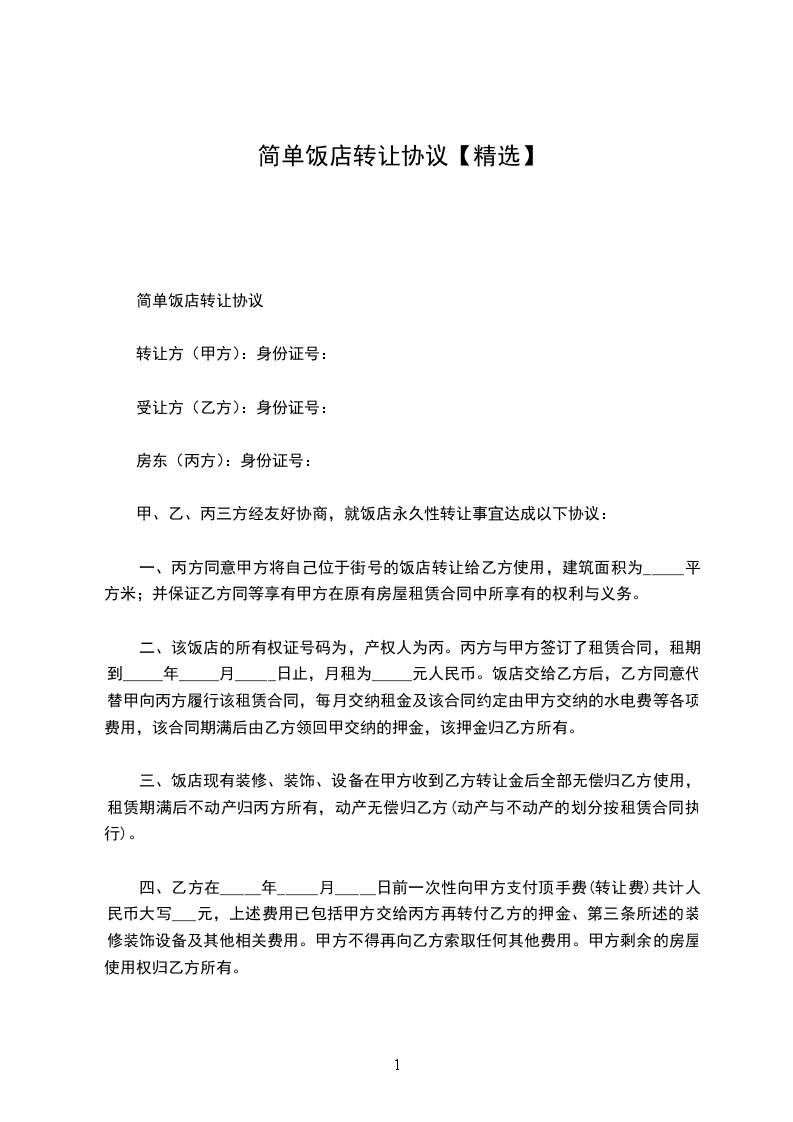 简单饭店转让协议【精选】

简单饭店转让协议

转让方（甲方）：身份证号：

受让方（乙方）：身份证号：

房东（丙方）：身份证号：

甲、乙、丙三方经友好协商，就饭店永久性转让事宜达成以下协议：

一、丙方同意甲方将自己位于街号的饭店转让给乙方使用，建筑面积为_____平方米；并保证乙方同等享有甲方在原有房屋租赁合同中所享有的权利与义务。

二、该饭店的所有权证号码为，产权人为丙。丙方与甲方签订了租赁合同，租期到_____年_____月_____日止，月租为_____元人民币。饭店交给乙方后，乙方同意代替甲向丙方履行该租赁合同，每月交纳租金及该合同约定由甲方交纳的水电费等各项费用，该合同期满后由乙方领回甲交纳的押金，该押金归乙方所有。

三、饭店现有装修、装饰、设备在甲方收到乙方转让金后全部无偿归乙方使用，租赁期满后不动产归丙方所有，动产无偿归乙方(动产与不动产的划分按租赁合同执行)。

四、乙方在_____年_____月_____日前一次性向甲方支付顶手费(转让费)共计人民币大写___元，上述费用已包括甲方交给丙方再转付乙方的押金、第三条所述的装修装饰设备及其他相关费用。甲方不得再向乙方索取任何其他费用。甲方剩余的房屋使用权归乙方所有。

1